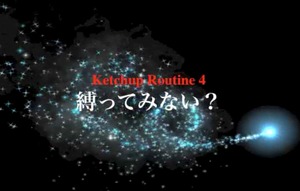 Ketchup Routine 4
縛ってみない？